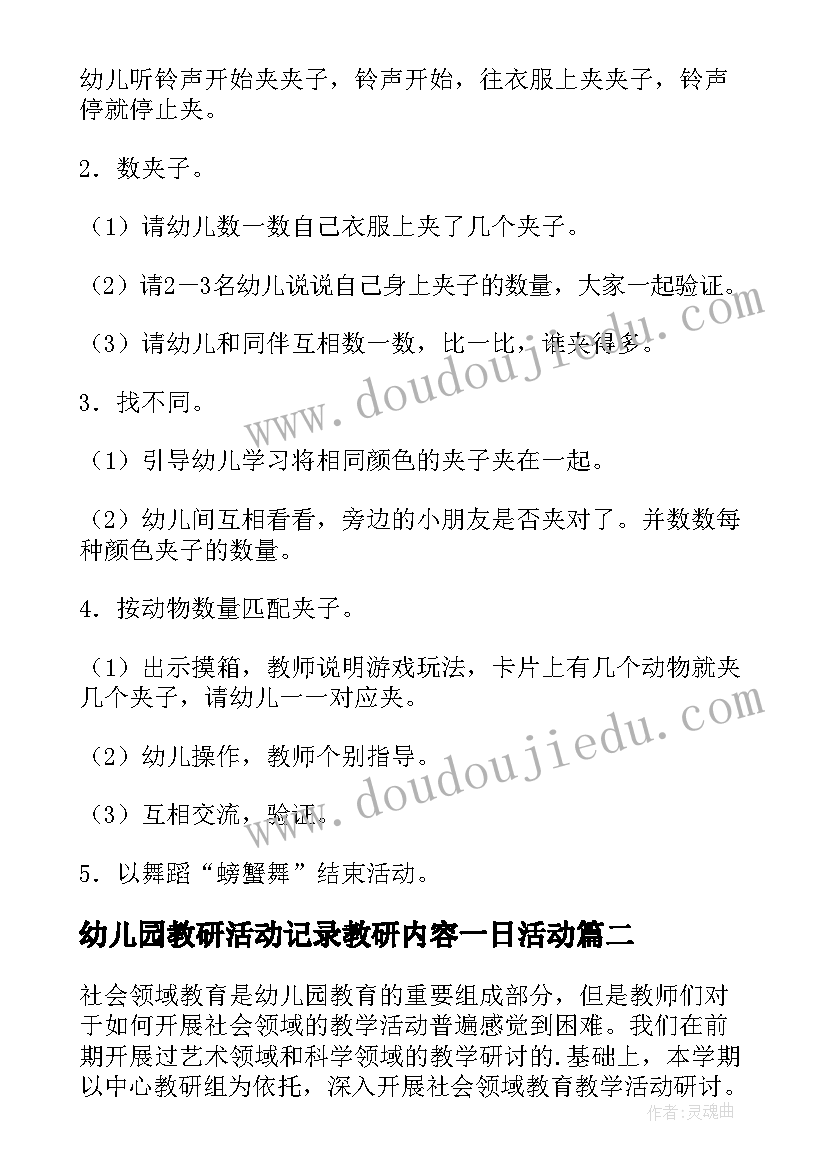 幼儿听铃声开始夹夹子，铃声开始，往衣服上夹夹子，铃声停就停止夹。

2．数夹子。

（1）请幼儿数一数自己衣服上夹了几个夹子。

（2）请2－3名幼儿说说自己身上夹子的数量，大家一起验证。

（3）请幼儿和同伴互相数一数，比一比，谁夹得多。

3．找不同。

（1）引导幼儿学习将相同颜色的夹子夹在一起。

（2）幼儿间互相看看，旁边的小朋友是否夹对了。并数数每种颜色夹子的数量。

4．按动物数量匹配夹子。

（1）出示摸箱，教师说明游戏玩法，卡片上有几个动物就夹几个夹子，请幼儿一一对应夹。

（2）幼儿操作，教师个别指导。

（3）互相交流，验证。

5．以舞蹈“螃蟹舞”结束活动。

幼儿园教研活动记录教研内容一日活动篇二

社会领域教育是幼儿园教育的重要组成部分，但是教师们对于如何开展社会领域的教学活动普遍感觉到困难。我们在前期开展过艺术领域和科学领域的教学研讨的.基础上，本学期以中心教研组为依托，深入开展社会领域教育教学活动研讨。

www.doudoujiedu.com

www.doudoujiedu.com

作者:灵魂曲